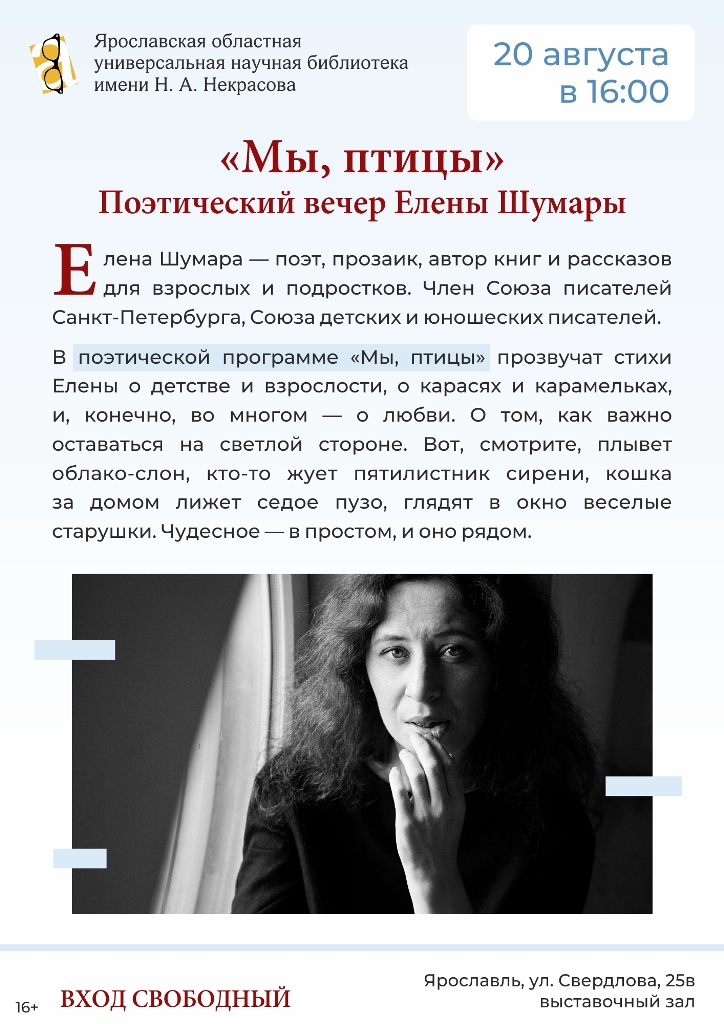 Ярославская областная универсальная научная библиотека имени Н. А. Некрасова

20 августа в 16:00

«Мы, птицы»
Поэтический вечер Елены Шумары

Елена Шумара — поэт, прозаик, автор книг и рассказов для взрослых и подростков. Член Союза писателей Санкт-Петербурга, Союза детских и юношеских писателей.

В поэтической программе «Мы, птицы» прозвучат стихи Елены о детстве и взрослости, о карасях и карамельках, и, конечно, во многом — о любви. О том, как важно оставаться на светлой стороне. Вот, смотрите, плывет облако-слон, кто-то жует пятилистник сирени, кошка за домом лижет седое пузо, глядят в окно веселые старушки. Чудесное — в простом, и оно рядом.

16+ ВХОД СВОБОДНЫЙ

Ярославль, ул. Свердлова, 25в
выставочный зал